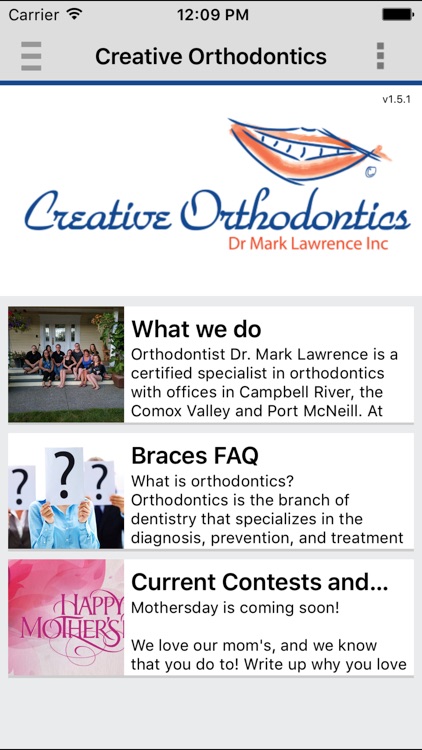 Carrier 12:09 PM

Creative Orthodontics

v1.5.1

Creative Orthodontics
Dr Mark Lawrence Inc

What we do
Orthodontist Dr. Mark Lawrence is a certified specialist in orthodontics with offices in Campbell River, the Comox Valley and Port McNeill. At

?
?
?

Braces FAQ
What is orthodontics?
Orthodontics is the branch of dentistry that specializes in the diagnosis, prevention, and treatment

HAPPY MOTHER'S

Current Contests and...
Mothersday is coming soon!

We love our mom's, and we know that you do to! Write up why you love